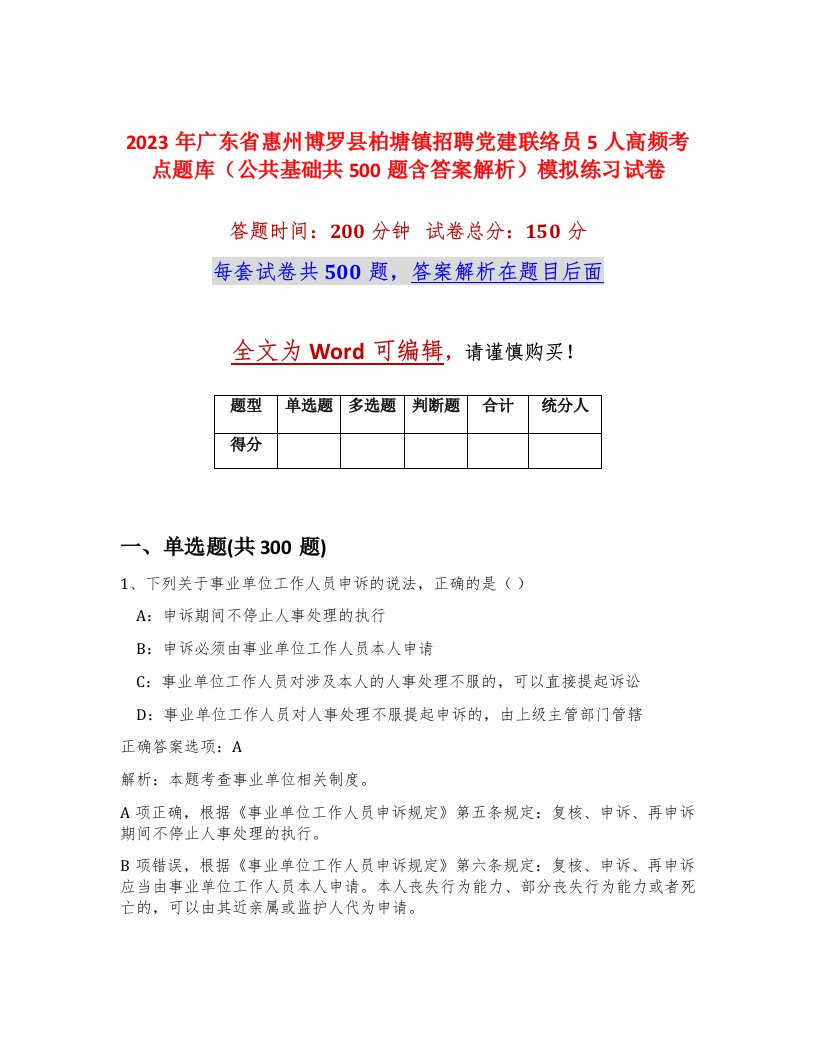 2023 年广东省惠州博罗县柏塘镇招聘党建联络员 5 人高频考点题库（公共基础共 500 题含答案解析）模拟练习试卷

答题时间：200 分钟　试卷总分：150 分

每套试卷共 500 题，答案解析在题目后面

全文为 Word 可编辑，请谨慎购买！

| 题型 | 单选题 | 多选题 | 判断题 | 合计 | 统分人 |
|---|---|---|---|---|---|
| 得分 | | | | | |

一、单选题(共 300 题)

1、下列关于事业单位工作人员申诉的说法，正确的是（ ）

A：申诉期间不停止人事处理的执行

B：申诉必须由事业单位工作人员本人申请

C：事业单位工作人员对涉及本人的人事处理不服的，可以直接提起诉讼

D：事业单位工作人员对人事处理不服提起申诉的，由上级主管部门管辖

正确答案选项：A

解析：本题考查事业单位相关制度。

A 项正确，根据《事业单位工作人员申诉规定》第五条规定：复核、申诉、再申诉期间不停止人事处理的执行。

B 项错误，根据《事业单位工作人员申诉规定》第六条规定：复核、申诉、再申诉应当由事业单位工作人员本人申请。本人丧失行为能力、部分丧失行为能力或者死亡的，可以由其近亲属或监护人代为申请。